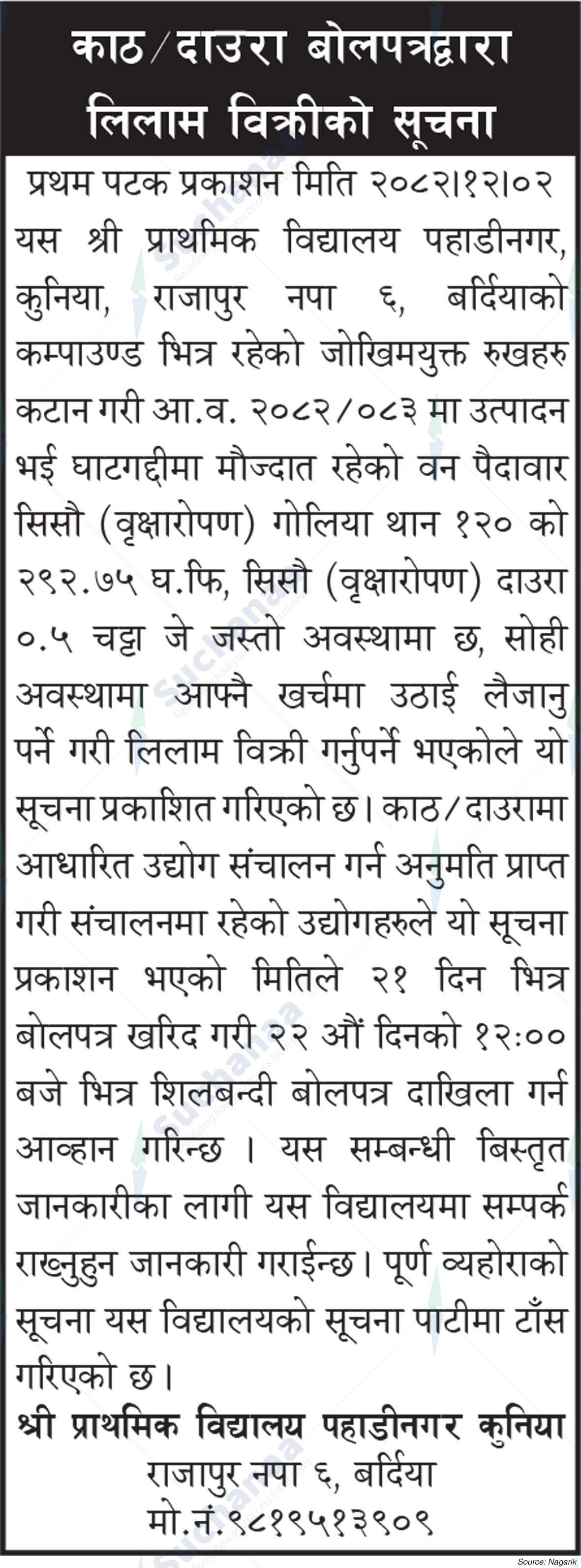 काठ/दाउरा बोलपत्रद्वारा लिलाम विक्रीको सूचना

प्रथम पटक प्रकाशन मिति २०८२।१२।०२

यस श्री प्राथमिक विद्यालय पहाडीनगर, कुनिया, राजापुर नपा ६, बर्दियाको कम्पाउण्ड भित्र रहेको जोखिमयुक्त रुखहरु कटान गरी आ.व. २०८२/०८३ मा उत्पादन भई घाटगद्दीमा मौज्दात रहेको वन पैदावार सिसौ (वृक्षारोपण) गोलिया थान १२० को २९२.७५ घ.फि, सिसौ (वृक्षारोपण) दाउरा ०.५ चट्टा जे जस्तो अवस्थामा छ, सोही अवस्थामा आफ्नै खर्चमा उठाई लैजानु पर्ने गरी लिलाम विक्री गर्नुपर्ने भएकोले यो सूचना प्रकाशित गरिएको छ। काठ/दाउरामा आधारित उद्योग संचालन गर्न अनुमति प्राप्त गरी संचालनमा रहेको उद्योगहरुले यो सूचना प्रकाशन भएको मितिले २१ दिन भित्र बोलपत्र खरिद गरी २२ औं दिनको १२:०० बजे भित्र शिलबन्दी बोलपत्र दाखिला गर्न आव्हान गरिन्छ । यस सम्बन्धी बिस्तृत जानकारीका लागी यस विद्यालयमा सम्पर्क राख्नुहुन जानकारी गराईन्छ। पूर्ण व्यहोराको सूचना यस विद्यालयको सूचना पाटीमा टाँस गरिएको छ।

श्री प्राथमिक विद्यालय पहाडीनगर कुनिया
राजापुर नपा ६, बर्दिया
मो.नं.९८१९५१३९०९

Source: Nagarik